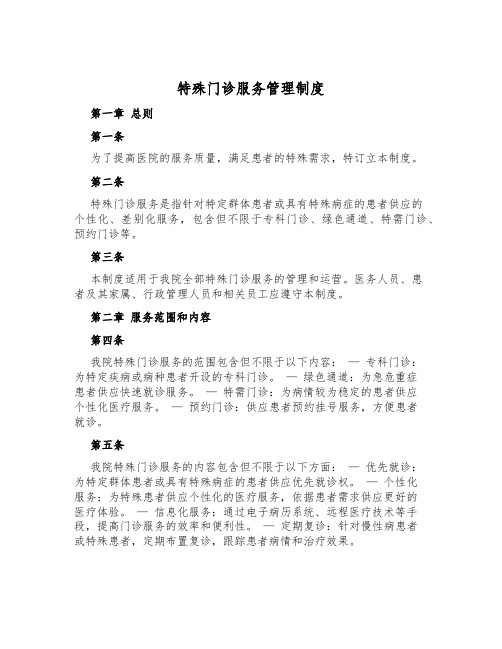 特殊门诊服务管理制度

第一章 总则

第一条

为了提高医院的服务质量，满足患者的特殊需求，特订立本制度。

第二条

特殊门诊服务是指针对特定群体患者或具有特殊病症的患者供应的个性化、差别化服务，包含但不限于专科门诊、绿色通道、特需门诊、预约门诊等。

第三条

本制度适用于我院全部特殊门诊服务的管理和运营。医务人员、患者及其家属、行政管理人员和相关员工应遵守本制度。

第二章 服务范围和内容

第四条

我院特殊门诊服务的范围包含但不限于以下内容： — 专科门诊：为特定疾病或病种患者开设的专科门诊。 — 绿色通道：为急危重症患者供应快速就诊服务。 — 特需门诊：为病情较为稳定的患者供应个性化医疗服务。 — 预约门诊：供应患者预约挂号服务，方便患者就诊。

第五条

我院特殊门诊服务的内容包含但不限于以下方面： — 优先就诊：为特定群体患者或具有特殊病症的患者供应优先就诊权。 — 个性化服务：为特殊患者供应个性化的医疗服务，依据患者需求供应更好的医疗体验。 — 信息化服务：通过电子病历系统、远程医疗技术等手段，提高门诊服务的效率和便利性。 — 定期复诊：针对慢性病患者或特殊患者，定期布置复诊，跟踪患者病情和治疗效果。